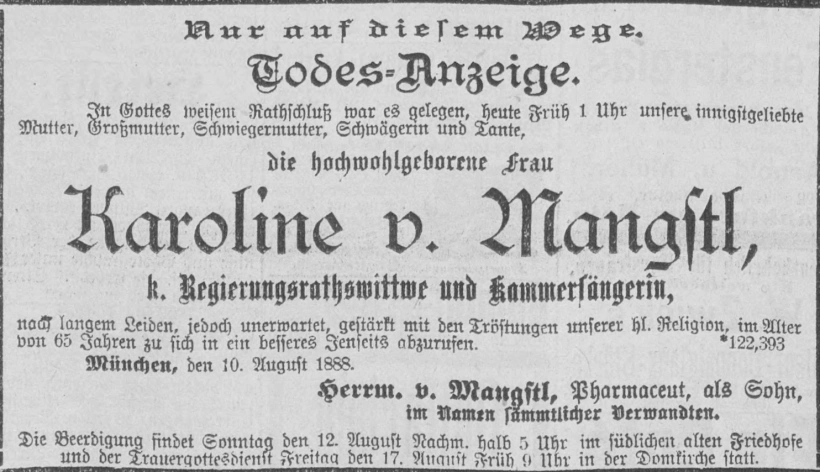 Nur auf diesem Wege.

Todes-Anzeige.

In Gottes weisem Rathschluß war es gelegen, heute Früh 1 Uhr unsere innigstgeliebte Mutter, Großmutter, Schwiegermutter, Schwägerin und Tante,

die hochwohlgeborene Frau

Karoline v. Mangstl,

k. Regierungsrathswittwe und Kammersängerin,

nach langem Leiden, jedoch unerwartet, gestärkt mit den Tröstungen unserer hl. Religion, im Alter von 65 Jahren zu sich in ein besseres Jenseits abzurufen. *122,393

München, den 10. August 1888.

Herrm. v. Mangstl, Pharmaceut, als Sohn,
im Namen sämmtlicher Verwandten.

Die Beerdigung findet Sonntag den 12. August Nachm. halb 5 Uhr im südlichen alten Friedhofe und der Trauergottesdienst Freitag den 17. August Früh 9 Uhr in der Domkirche statt.